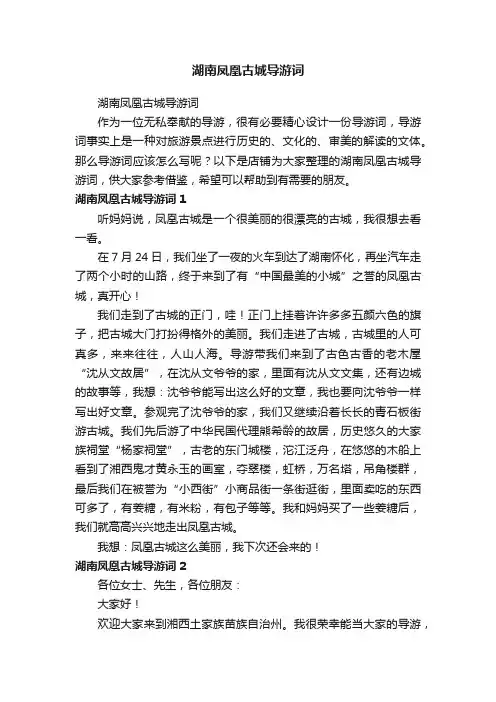 湖南凤凰古城导游词

湖南凤凰古城导游词

作为一位无私奉献的导游，很有必要精心设计一份导游词，导游词事实上是一种对旅游景点进行历史的、文化的、审美的解读的文体。那么导游词应该怎么写呢？以下是店铺为大家整理的湖南凤凰古城导游词，供大家参考借鉴，希望可以帮助到有需要的朋友。

湖南凤凰古城导游词 1

听妈妈说，凤凰古城是一个很美丽的很漂亮的古城，我很想去看一看。

在 7 月 24 日，我们坐了一夜的火车到达了湖南怀化，再坐汽车走了两个小时的山路，终于来到了有“中国最美的小城”之誉的凤凰古城，真开心！

我们走到了古城的正门，哇！正门上挂着许许多多五颜六色的旗子，把古城大门打扮得格外的美丽。我们走进了古城，古城里的人可真多，来来往往，人山人海。导游带我们来到了古色古香的老木屋“沈从文故居”，在沈从文爷爷的家，里面有沈从文文集，还有边城的故事等，我想：沈爷爷能写出这么好的文章，我也要向沈爷爷一样写出好文章。参观完了沈爷爷的家，我们又继续沿着长长的青石板街游古城。我们先后游了中华民国代理熊希龄的故居，历史悠久的大家族祠堂“杨家祠堂”，古老的东门城楼，沱江泛舟，在悠悠的木船上看到了湘西鬼才黄永玉的画室，夺翠楼，虹桥，万名塔，吊角楼群，最后我们在被誉为“小西街”小商品街一条街逛街，里面卖吃的东西可多了，有姜糖，有米粉，有包子等等。我和妈妈买了一些姜糖后，我们就高高兴兴地走出凤凰古城。

我想：凤凰古城这么美丽，我下次还会来的！

湖南凤凰古城导游词 2

各位女士、先生，各位朋友：

大家好！

欢迎大家来到湘西土家族苗族自治州。我很荣幸能当大家的导游，